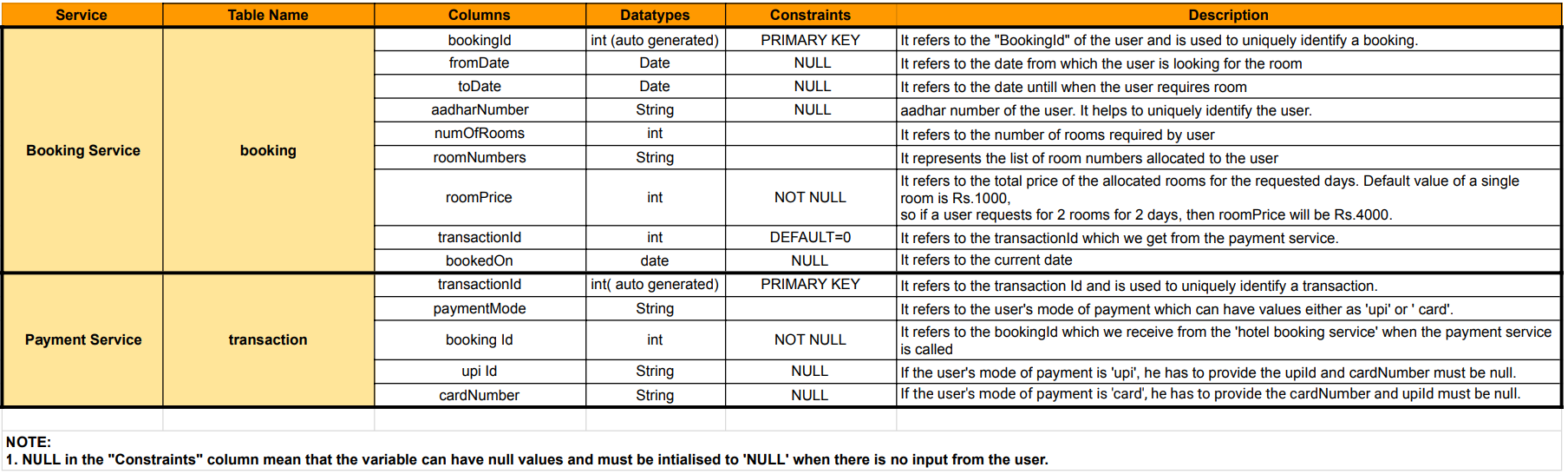 | Service | Table Name | Columns | Datatypes | Constraints | Description |
|---|---|---|---|---|---|
| Booking Service | booking | bookingId | int (auto generated) | PRIMARY KEY | It refers to the "BookingId" of the user and is used to uniquely identify a booking. |
| | | fromDate | Date | NULL | It refers to the date from which the user is looking for the room |
| | | toDate | Date | NULL | It refers to the date untill when the user requires room |
| | | aadharNumber | String | NULL | aadhar number of the user. It helps to uniquely identify the user. |
| | | numOfRooms | int | | It refers to the number of rooms required by user |
| | | roomNumbers | String | | It represents the list of room numbers allocated to the user |
| | | roomPrice | int | NOT NULL | It refers to the total price of the allocated rooms for the requested days. Default value of a single room is Rs.1000, so if a user requests for 2 rooms for 2 days, then roomPrice will be Rs.4000. |
| | | transactionId | int | DEFAULT=0 | It refers to the transactionId which we get from the payment service. |
| | | bookedOn | date | NULL | It refers to the current date |
| Payment Service | transaction | transactionId | int( auto generated) | PRIMARY KEY | It refers to the transaction Id and is used to uniquely identify a transaction. |
| | | paymentMode | String | | It refers to the user's mode of payment which can have values either as 'upi' or ' card'. |
| | | booking Id | int | NOT NULL | It refers to the bookingId which we receive from the 'hotel booking service' when the payment service is called |
| | | upi Id | String | NULL | If the user's mode of payment is 'upi', he has to provide the upiId and cardNumber must be null. |
| | | cardNumber | String | NULL | If the user's mode of payment is 'card', he has to provide the cardNumber and upiId must be null. |

NOTE:
1. NULL in the "Constraints" column mean that the variable can have null values and must be intialised to 'NULL' when there is no input from the user.